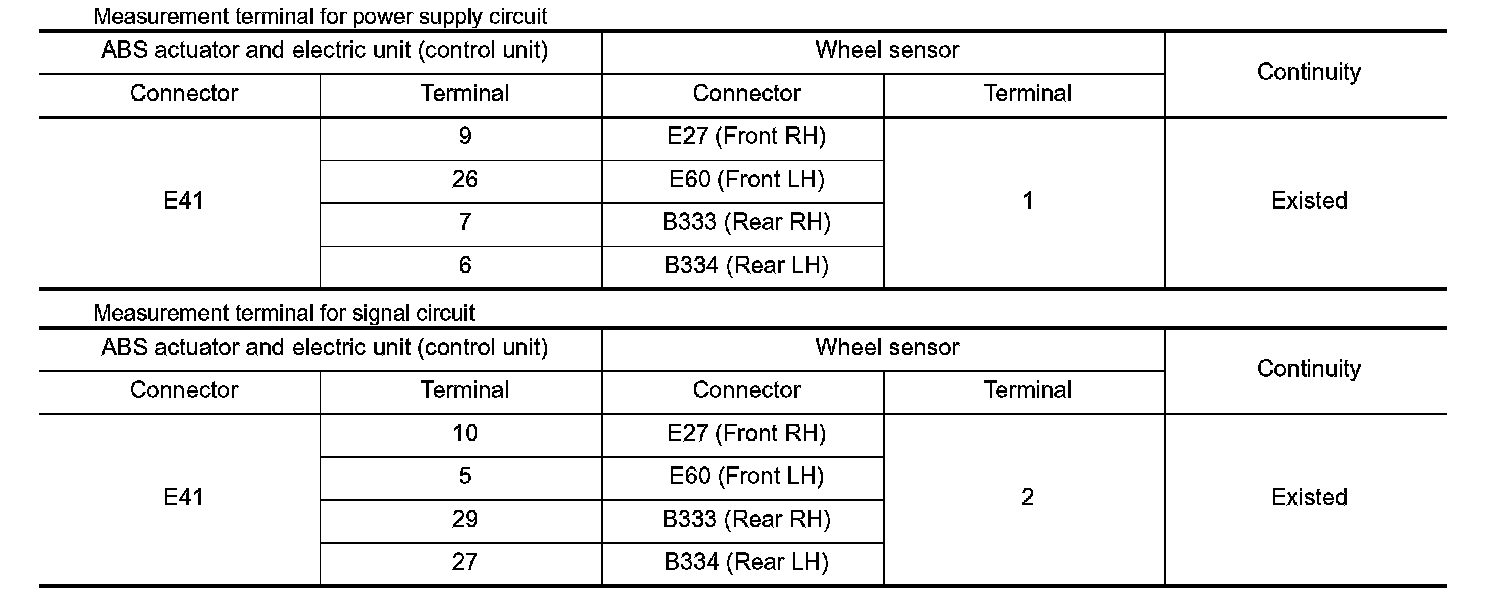 Measurement terminal for power supply circuit

| ABS actuator and electric unit (control unit) | | Wheel sensor | | Continuity |
|---|---|---|---|---|
| Connector | Terminal | Connector | Terminal | |
| E41 | 9 | E27 (Front RH) | 1 | Existed |
| | 26 | E60 (Front LH) | | |
| | 7 | B333 (Rear RH) | | |
| | 6 | B334 (Rear LH) | | |

Measurement terminal for signal circuit

| ABS actuator and electric unit (control unit) | | Wheel sensor | | Continuity |
|---|---|---|---|---|
| Connector | Terminal | Connector | Terminal | |
| E41 | 10 | E27 (Front RH) | 2 | Existed |
| | 5 | E60 (Front LH) | | |
| | 29 | B333 (Rear RH) | | |
| | 27 | B334 (Rear LH) | | |